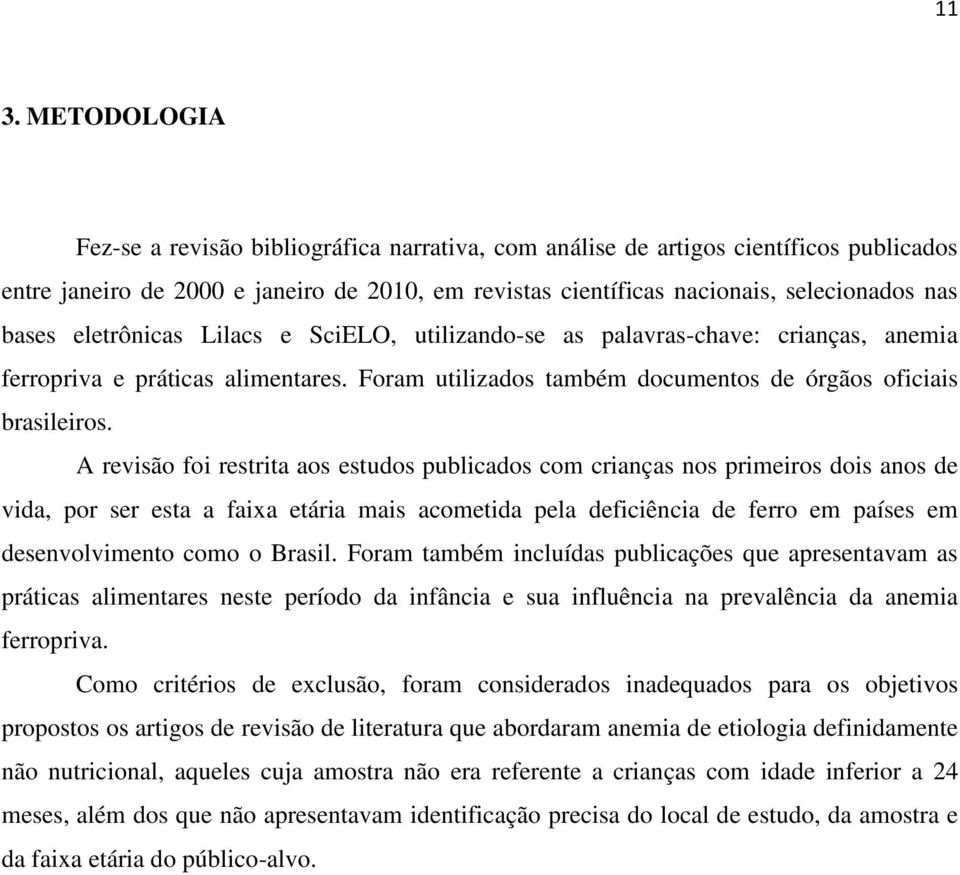 11

3. METODOLOGIA

Fez-se a revisão bibliográfica narrativa, com análise de artigos científicos publicados entre janeiro de 2000 e janeiro de 2010, em revistas científicas nacionais, selecionados nas bases eletrônicas Lilacs e SciELO, utilizando-se as palavras-chave: crianças, anemia ferropriva e práticas alimentares. Foram utilizados também documentos de órgãos oficiais brasileiros.

A revisão foi restrita aos estudos publicados com crianças nos primeiros dois anos de vida, por ser esta a faixa etária mais acometida pela deficiência de ferro em países em desenvolvimento como o Brasil. Foram também incluídas publicações que apresentavam as práticas alimentares neste período da infância e sua influência na prevalência da anemia ferropriva.

Como critérios de exclusão, foram considerados inadequados para os objetivos propostos os artigos de revisão de literatura que abordaram anemia de etiologia definidamente não nutricional, aqueles cuja amostra não era referente a crianças com idade inferior a 24 meses, além dos que não apresentavam identificação precisa do local de estudo, da amostra e da faixa etária do público-alvo.